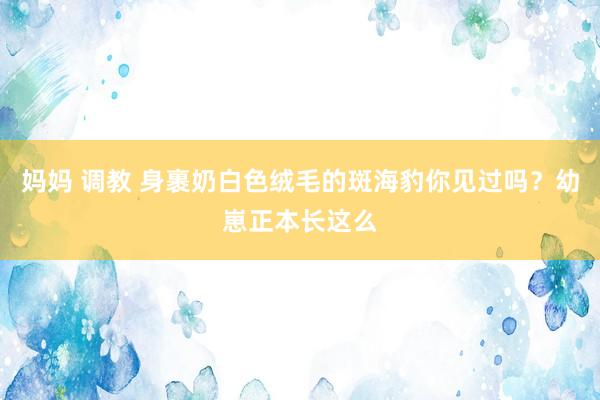 妈妈 调教 身裹奶白色绒毛的斑海豹你见过吗？幼崽正本长这么